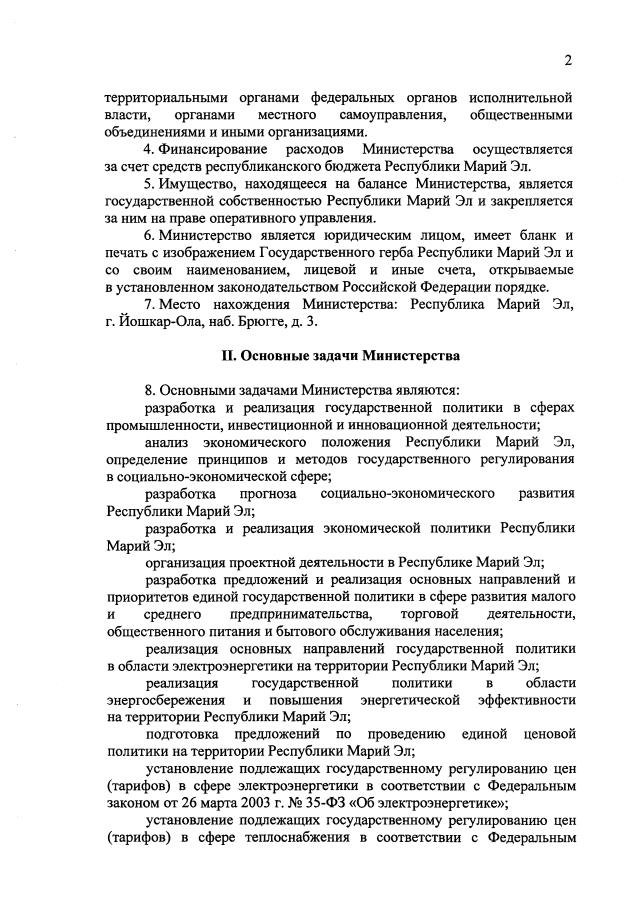 2

территориальными органами федеральных органов исполнительной власти, органами местного самоуправления, общественными объединениями и иными организациями.

4. Финансирование расходов Министерства осуществляется за счет средств республиканского бюджета Республики Марий Эл.

5. Имущество, находящееся на балансе Министерства, является государственной собственностью Республики Марий Эл и закрепляется за ним на праве оперативного управления.

6. Министерство является юридическим лицом, имеет бланк и печать с изображением Государственного герба Республики Марий Эл и со своим наименованием, лицевой и иные счета, открываемые в установленном законодательством Российской Федерации порядке.

7. Место нахождения Министерства: Республика Марий Эл, г. Йошкар-Ола, наб. Брюгге, д. 3.

II. Основные задачи Министерства

8. Основными задачами Министерства являются:

разработка и реализация государственной политики в сферах промышленности, инвестиционной и инновационной деятельности;

анализ экономического положения Республики Марий Эл, определение принципов и методов государственного регулирования в социально-экономической сфере;

разработка прогноза социально-экономического развития Республики Марий Эл;

разработка и реализация экономической политики Республики Марий Эл;

организация проектной деятельности в Республике Марий Эл;

разработка предложений и реализация основных направлений и приоритетов единой государственной политики в сфере развития малого и среднего предпринимательства, торговой деятельности, общественного питания и бытового обслуживания населения;

реализация основных направлений государственной политики в области электроэнергетики на территории Республики Марий Эл;

реализация государственной политики в области энергосбережения и повышения энергетической эффективности на территории Республики Марий Эл;

подготовка предложений по проведению единой ценовой политики на территории Республики Марий Эл;

установление подлежащих государственному регулированию цен (тарифов) в сфере электроэнергетики в соответствии с Федеральным законом от 26 марта 2003 г. № 35-ФЗ «Об электроэнергетике»;

установление подлежащих государственному регулированию цен (тарифов) в сфере теплоснабжения в соответствии с Федеральным